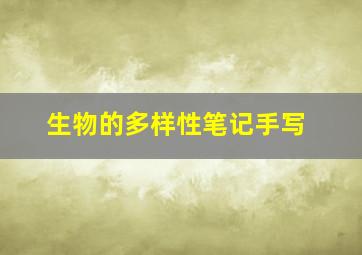 生物的多样性笔记手写